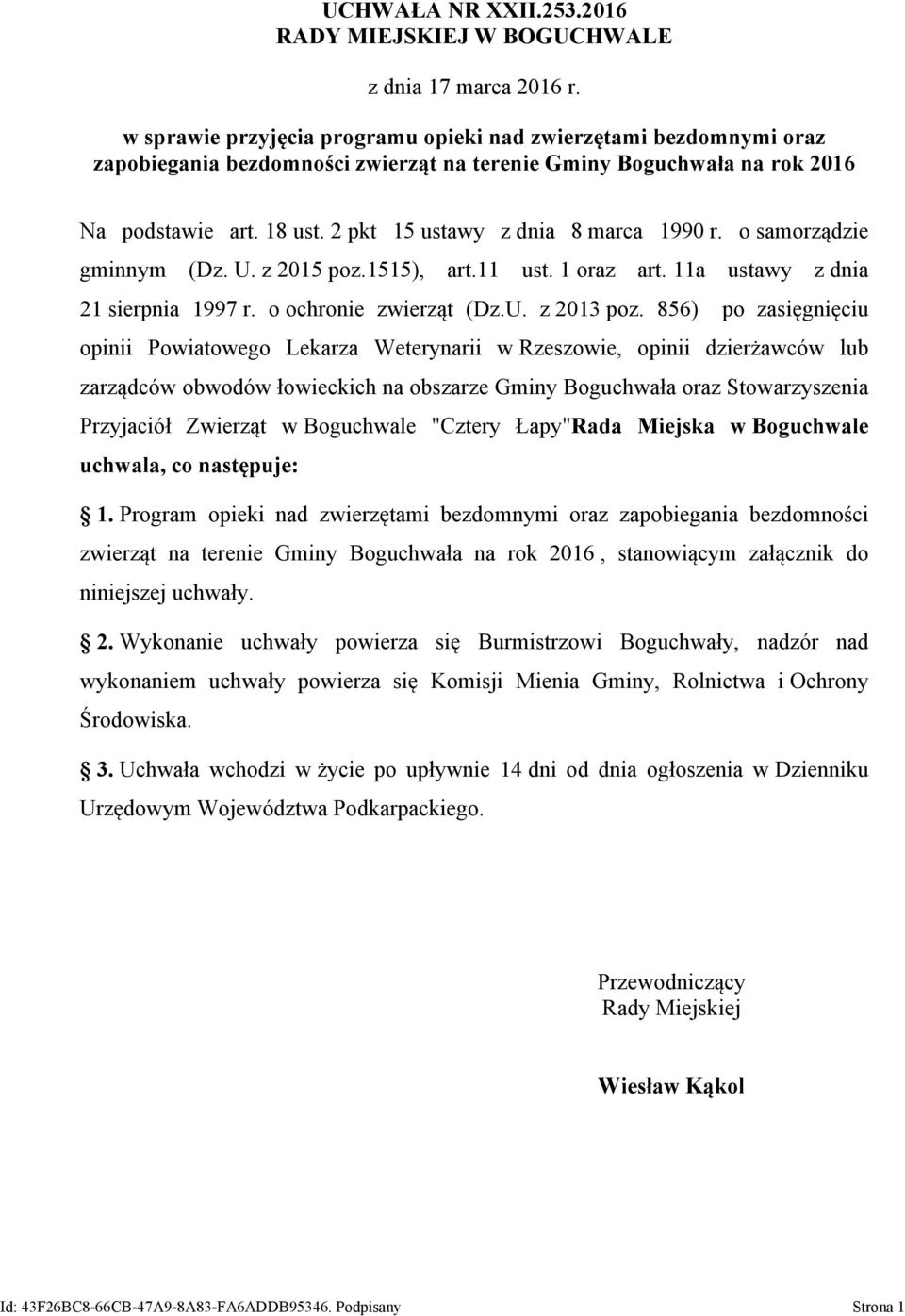 UCHWAŁA NR XXII.253.2016
RADY MIEJSKIEJ W BOGUCHWALE

z dnia 17 marca 2016 r.

w sprawie przyjęcia programu opieki nad zwierzętami bezdomnymi oraz zapobiegania bezdomności zwierząt na terenie Gminy Boguchwała na rok 2016

Na podstawie art. 18 ust. 2 pkt 15 ustawy z dnia 8 marca 1990 r. o samorządzie gminnym (Dz. U. z 2015 poz.1515), art.11 ust. 1 oraz art. 11a ustawy z dnia 21 sierpnia 1997 r. o ochronie zwierząt (Dz.U. z 2013 poz. 856) po zasięgnięciu opinii Powiatowego Lekarza Weterynarii w Rzeszowie, opinii dzierżawców lub zarządców obwodów łowieckich na obszarze Gminy Boguchwała oraz Stowarzyszenia Przyjaciół Zwierząt w Boguchwale "Cztery Łapy"Rada Miejska w Boguchwale uchwala, co następuje:

1. Program opieki nad zwierzętami bezdomnymi oraz zapobiegania bezdomności zwierząt na terenie Gminy Boguchwała na rok 2016 , stanowiącym załącznik do niniejszej uchwały.

2. Wykonanie uchwały powierza się Burmistrzowi Boguchwały, nadzór nad wykonaniem uchwały powierza się Komisji Mienia Gminy, Rolnictwa i Ochrony Środowiska.

3. Uchwała wchodzi w życie po upływnie 14 dni od dnia ogłoszenia w Dzienniku Urzędowym Województwa Podkarpackiego.

Przewodniczący
Rady Miejskiej

Wiesław Kąkol

Id: 43F26BC8-66CB-47A9-8A83-FA6ADDB95346. Podpisany

Strona 1